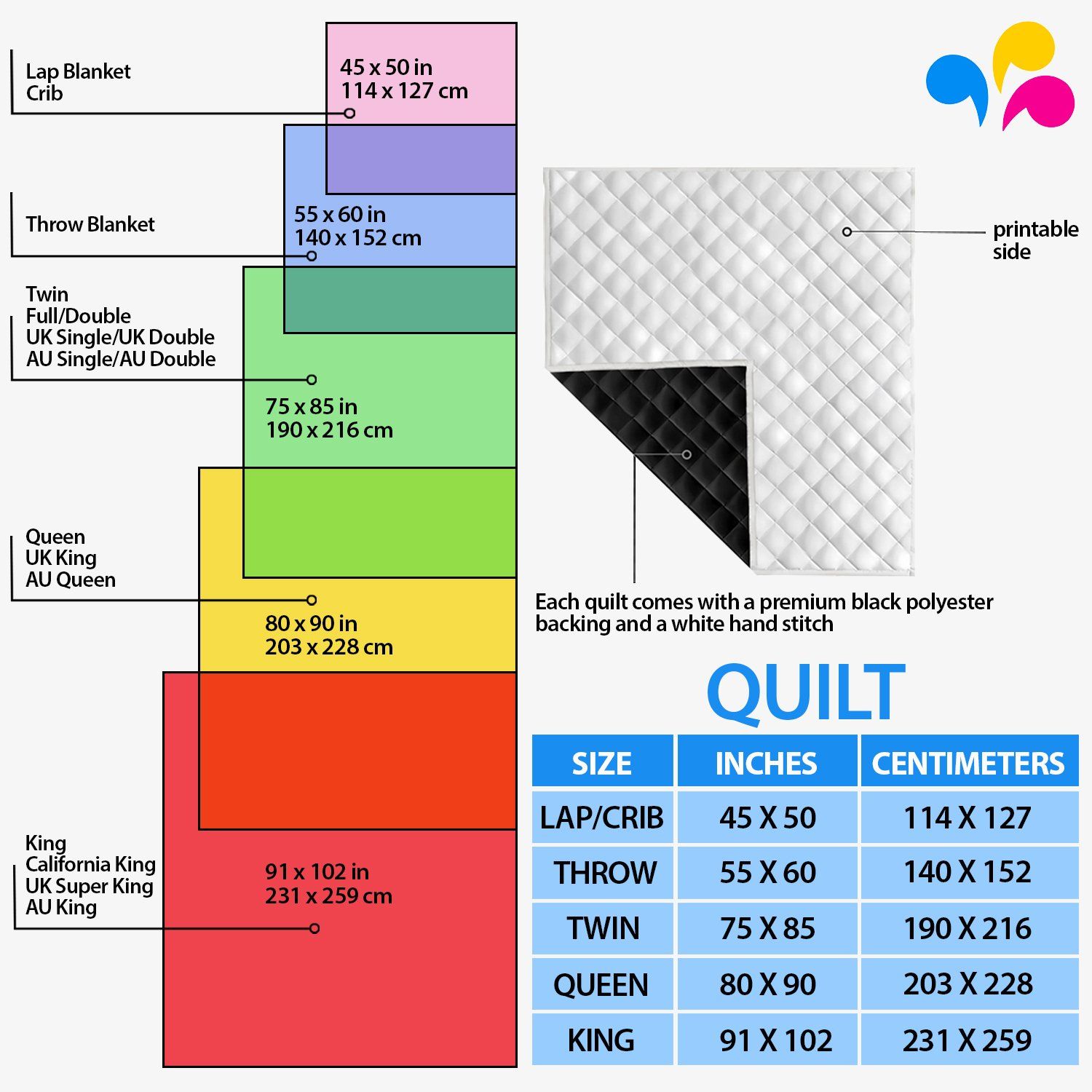 Lap Blanket
Crib

45 x 50 in
114 x 127 cm

Throw Blanket

55 x 60 in
140 x 152 cm

Twin
Full/Double
UK Single/UK Double
AU Single/AU Double

75 x 85 in
190 x 216 cm

Queen
UK King
AU Queen

80 x 90 in
203 x 228 cm

King
California King
UK Super King
AU King

91 x 102 in
231 x 259 cm

printable side

Each quilt comes with a premium black polyester backing and a white hand stitch

QUILT

| SIZE | INCHES | CENTIMETERS |
|---|---|---|
| LAP/CRIB | 45 X 50 | 114 X 127 |
| THROW | 55 X 60 | 140 X 152 |
| TWIN | 75 X 85 | 190 X 216 |
| QUEEN | 80 X 90 | 203 X 228 |
| KING | 91 X 102 | 231 X 259 |